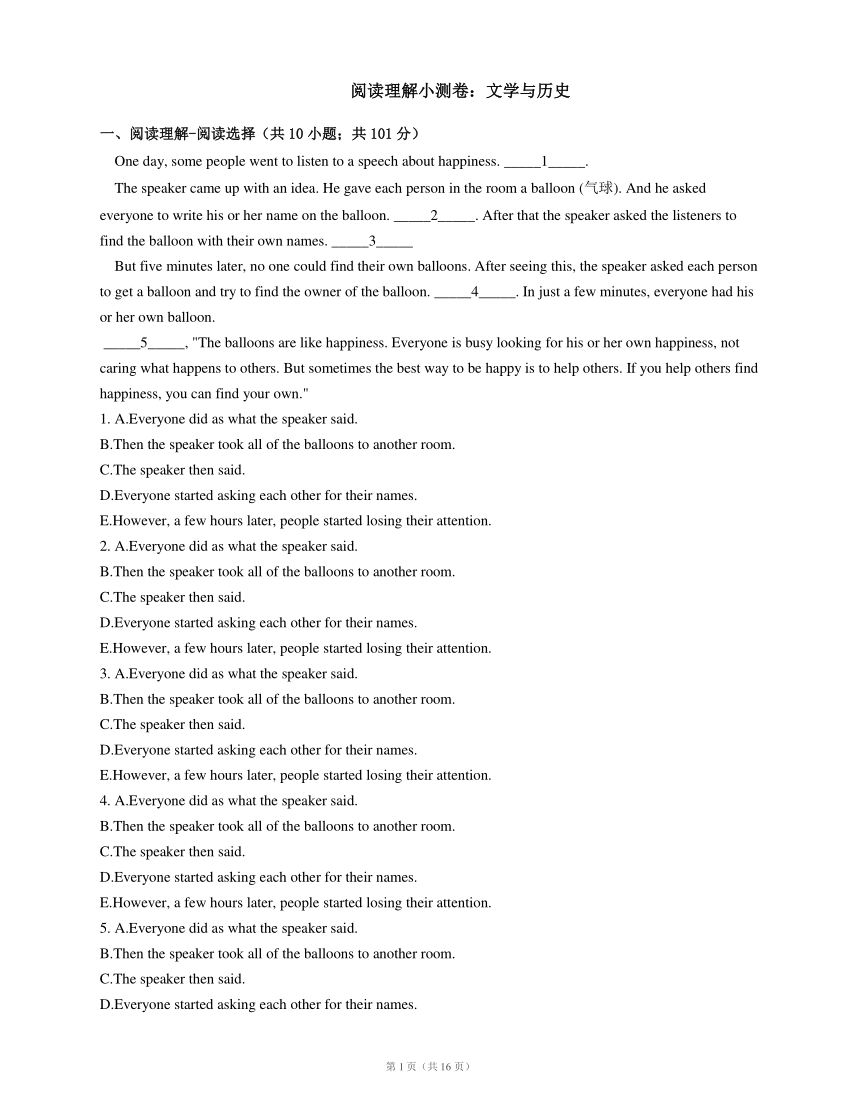 阅读理解小测卷：文学与历史

一、阅读理解-阅读选择（共 10 小题；共 101 分）

One day, some people went to listen to a speech about happiness. _____1_____.

The speaker came up with an idea. He gave each person in the room a balloon (气球). And he asked everyone to write his or her name on the balloon. _____2_____. After that the speaker asked the listeners to find the balloon with their own names. _____3_____

But five minutes later, no one could find their own balloons. After seeing this, the speaker asked each person to get a balloon and try to find the owner of the balloon. _____4_____. In just a few minutes, everyone had his or her own balloon.

_____5_____, "The balloons are like happiness. Everyone is busy looking for his or her own happiness, not caring what happens to others. But sometimes the best way to be happy is to help others. If you help others find happiness, you can find your own."

1. A.Everyone did as what the speaker said.
B.Then the speaker took all of the balloons to another room.
C.The speaker then said.
D.Everyone started asking each other for their names.
E.However, a few hours later, people started losing their attention.

2. A.Everyone did as what the speaker said.
B.Then the speaker took all of the balloons to another room.
C.The speaker then said.
D.Everyone started asking each other for their names.
E.However, a few hours later, people started losing their attention.

3. A.Everyone did as what the speaker said.
B.Then the speaker took all of the balloons to another room.
C.The speaker then said.
D.Everyone started asking each other for their names.
E.However, a few hours later, people started losing their attention.

4. A.Everyone did as what the speaker said.
B.Then the speaker took all of the balloons to another room.
C.The speaker then said.
D.Everyone started asking each other for their names.
E.However, a few hours later, people started losing their attention.

5. A.Everyone did as what the speaker said.
B.Then the speaker took all of the balloons to another room.
C.The speaker then said.
D.Everyone started asking each other for their names.

第 1 页（共 16 页）